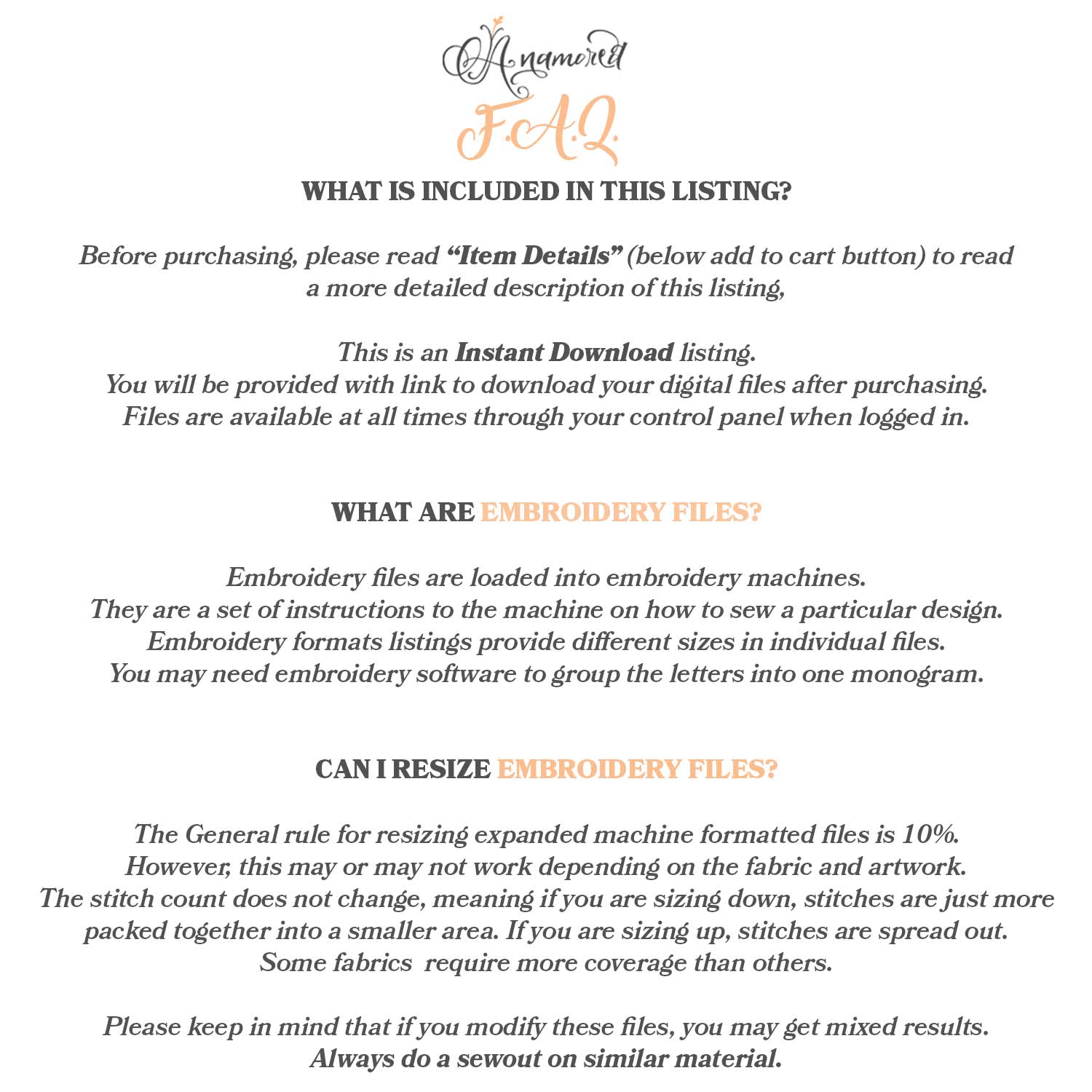 Anamored
F.A.Q.

WHAT IS INCLUDED IN THIS LISTING?

Before purchasing, please read "Item Details" (below add to cart button) to read a more detailed description of this listing,

This is an Instant Download listing.
You will be provided with link to download your digital files after purchasing.
Files are available at all times through your control panel when logged in.

WHAT ARE EMBROIDERY FILES?

Embroidery files are loaded into embroidery machines.
They are a set of instructions to the machine on how to sew a particular design.
Embroidery formats listings provide different sizes in individual files.
You may need embroidery software to group the letters into one monogram.

CAN I RESIZE EMBROIDERY FILES?

The General rule for resizing expanded machine formatted files is 10%.
However, this may or may not work depending on the fabric and artwork.
The stitch count does not change, meaning if you are sizing down, stitches are just more packed together into a smaller area. If you are sizing up, stitches are spread out.
Some fabrics require more coverage than others.

Please keep in mind that if you modify these files, you may get mixed results.
Always do a sewout on similar material.